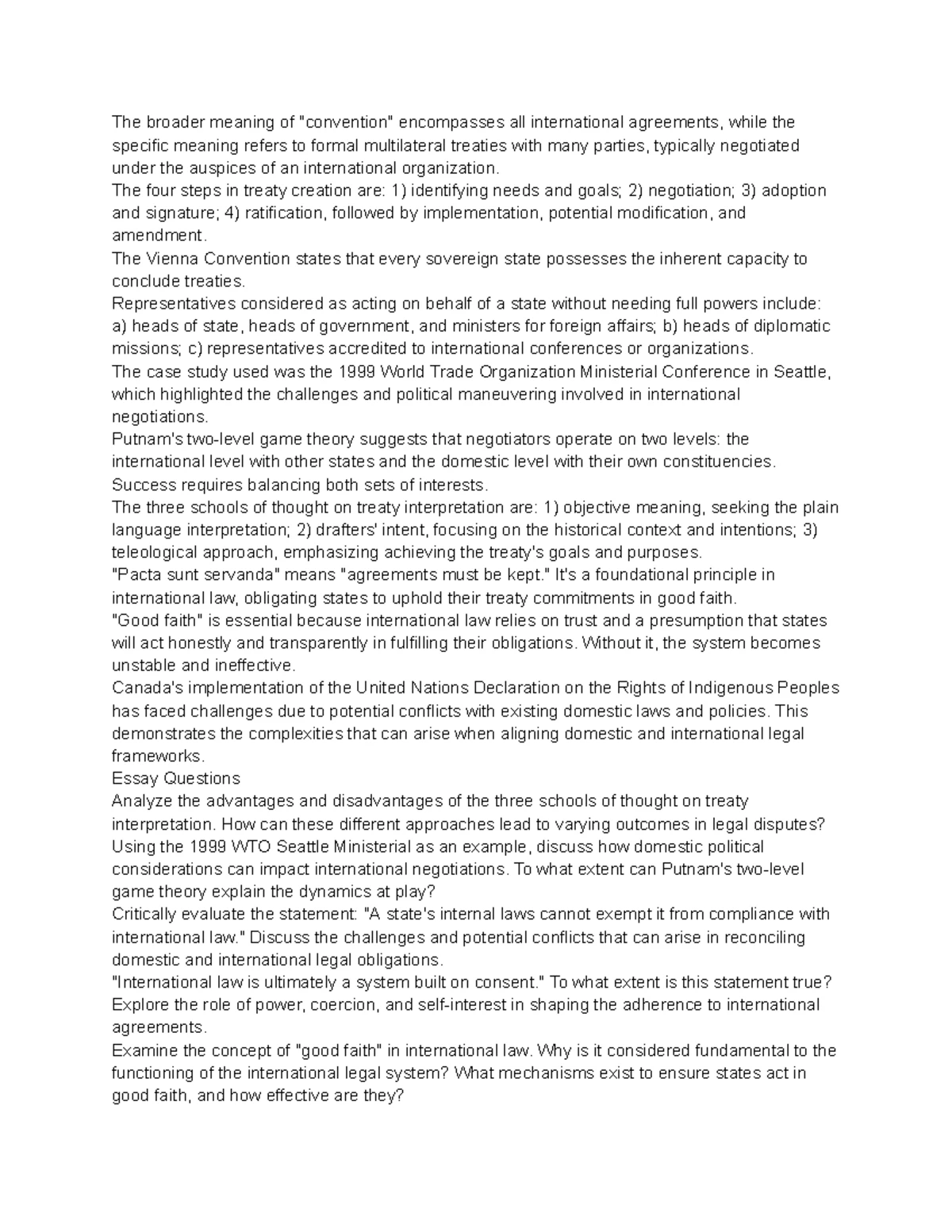 The broader meaning of "convention" encompasses all international agreements, while the specific meaning refers to formal multilateral treaties with many parties, typically negotiated under the auspices of an international organization.

The four steps in treaty creation are: 1) identifying needs and goals; 2) negotiation; 3) adoption and signature; 4) ratification, followed by implementation, potential modification, and amendment.

The Vienna Convention states that every sovereign state possesses the inherent capacity to conclude treaties.

Representatives considered as acting on behalf of a state without needing full powers include: a) heads of state, heads of government, and ministers for foreign affairs; b) heads of diplomatic missions; c) representatives accredited to international conferences or organizations.

The case study used was the 1999 World Trade Organization Ministerial Conference in Seattle, which highlighted the challenges and political maneuvering involved in international negotiations.

Putnam's two-level game theory suggests that negotiators operate on two levels: the international level with other states and the domestic level with their own constituencies. Success requires balancing both sets of interests.

The three schools of thought on treaty interpretation are: 1) objective meaning, seeking the plain language interpretation; 2) drafters' intent, focusing on the historical context and intentions; 3) teleological approach, emphasizing achieving the treaty's goals and purposes.

"Pacta sunt servanda" means "agreements must be kept." It's a foundational principle in international law, obligating states to uphold their treaty commitments in good faith.

"Good faith" is essential because international law relies on trust and a presumption that states will act honestly and transparently in fulfilling their obligations. Without it, the system becomes unstable and ineffective.

Canada's implementation of the United Nations Declaration on the Rights of Indigenous Peoples has faced challenges due to potential conflicts with existing domestic laws and policies. This demonstrates the complexities that can arise when aligning domestic and international legal frameworks.

Essay Questions

Analyze the advantages and disadvantages of the three schools of thought on treaty interpretation. How can these different approaches lead to varying outcomes in legal disputes?

Using the 1999 WTO Seattle Ministerial as an example, discuss how domestic political considerations can impact international negotiations. To what extent can Putnam's two-level game theory explain the dynamics at play?

Critically evaluate the statement: "A state's internal laws cannot exempt it from compliance with international law." Discuss the challenges and potential conflicts that can arise in reconciling domestic and international legal obligations.

"International law is ultimately a system built on consent." To what extent is this statement true? Explore the role of power, coercion, and self-interest in shaping the adherence to international agreements.

Examine the concept of "good faith" in international law. Why is it considered fundamental to the functioning of the international legal system? What mechanisms exist to ensure states act in good faith, and how effective are they?